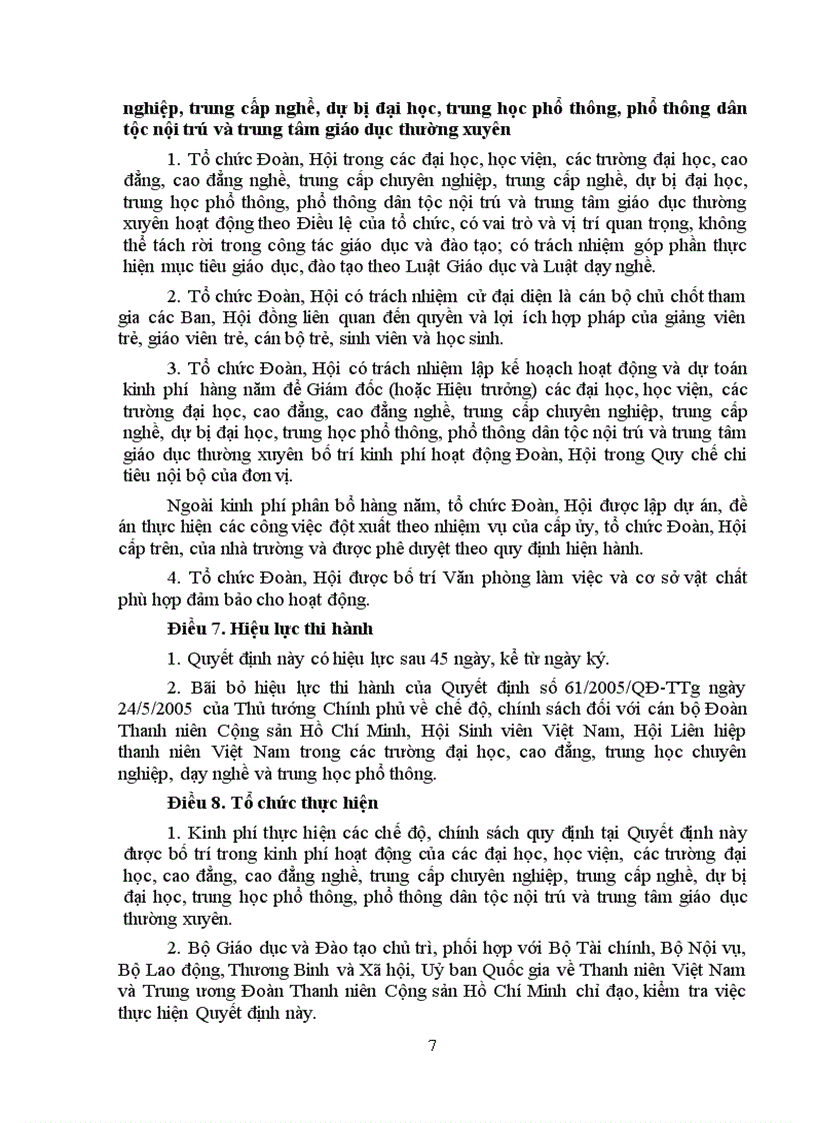 nghiệp, trung cấp nghề, dự bị đại học, trung học phổ thông, phổ thông dân tộc nội trú và trung tâm giáo dục thường xuyên

1. Tổ chức Đoàn, Hội trong các đại học, học viện, các trường đại học, cao đẳng, cao đẳng nghề, trung cấp chuyên nghiệp, trung cấp nghề, dự bị đại học, trung học phổ thông, phổ thông dân tộc nội trú và trung tâm giáo dục thường xuyên hoạt động theo Điều lệ của tổ chức, có vai trò và vị trí quan trọng, không thể tách rời trong công tác giáo dục và đào tạo; có trách nhiệm góp phần thực hiện mục tiêu giáo dục, đào tạo theo Luật Giáo dục và Luật dạy nghề.

2. Tổ chức Đoàn, Hội có trách nhiệm cử đại diện là cán bộ chủ chốt tham gia các Ban, Hội đồng liên quan đến quyền và lợi ích hợp pháp của giảng viên trẻ, giáo viên trẻ, cán bộ trẻ, sinh viên và học sinh.

3. Tổ chức Đoàn, Hội có trách nhiệm lập kế hoạch hoạt động và dự toán kinh phí hàng năm để Giám đốc (hoặc Hiệu trưởng) các đại học, học viện, các trường đại học, cao đẳng, cao đẳng nghề, trung cấp chuyên nghiệp, trung cấp nghề, dự bị đại học, trung học phổ thông, phổ thông dân tộc nội trú và trung tâm giáo dục thường xuyên bố trí kinh phí hoạt động Đoàn, Hội trong Quy chế chi tiêu nội bộ của đơn vị.

Ngoài kinh phí phân bổ hàng năm, tổ chức Đoàn, Hội được lập dự án, đề án thực hiện các công việc đột xuất theo nhiệm vụ của cấp ủy, tổ chức Đoàn, Hội cấp trên, của nhà trường và được phê duyệt theo quy định hiện hành.

4. Tổ chức Đoàn, Hội được bố trí Văn phòng làm việc và cơ sở vật chất phù hợp đảm bảo cho hoạt động.

Điều 7. Hiệu lực thi hành

1. Quyết định này có hiệu lực sau 45 ngày, kể từ ngày ký.

2. Bãi bỏ hiệu lực thi hành của Quyết định số 61/2005/QĐ-TTg ngày 24/5/2005 của Thủ tướng Chính phủ về chế độ, chính sách đối với cán bộ Đoàn Thanh niên Cộng sản Hồ Chí Minh, Hội Sinh viên Việt Nam, Hội Liên hiệp thanh niên Việt Nam trong các trường đại học, cao đẳng, trung học chuyên nghiệp, dạy nghề và trung học phổ thông.

Điều 8. Tổ chức thực hiện

1. Kinh phí thực hiện các chế độ, chính sách quy định tại Quyết định này được bố trí trong kinh phí hoạt động của các đại học, học viện, các trường đại học, cao đẳng, cao đẳng nghề, trung cấp chuyên nghiệp, trung cấp nghề, dự bị đại học, trung học phổ thông, phổ thông dân tộc nội trú và trung tâm giáo dục thường xuyên.

2. Bộ Giáo dục và Đào tạo chủ trì, phối hợp với Bộ Tài chính, Bộ Nội vụ, Bộ Lao động, Thương Binh và Xã hội, Uỷ ban Quốc gia về Thanh niên Việt Nam và Trung ương Đoàn Thanh niên Cộng sản Hồ Chí Minh chỉ đạo, kiểm tra việc thực hiện Quyết định này.

7